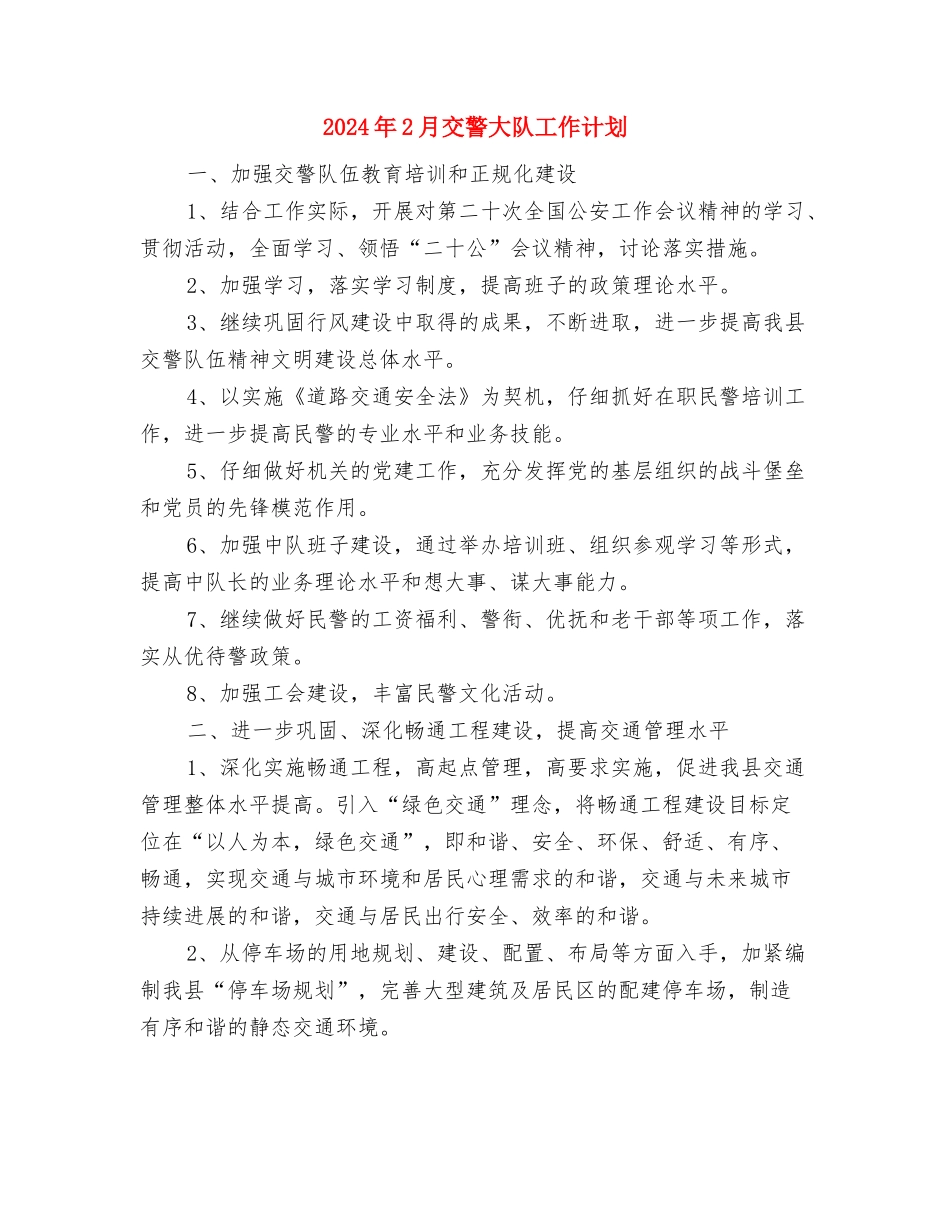 2024年2月交警大队工作计划

一、加强交警队伍教育培训和正规化建设

1、结合工作实际，开展对第二十次全国公安工作会议精神的学习、贯彻活动，全面学习、领悟“二十公”会议精神，讨论落实措施。

2、加强学习，落实学习制度，提高班子的政策理论水平。

3、继续巩固行风建设中取得的成果，不断进取，进一步提高我县交警队伍精神文明建设总体水平。

4、以实施《道路交通安全法》为契机，仔细抓好在职民警培训工作，进一步提高民警的专业水平和业务技能。

5、仔细做好机关的党建工作，充分发挥党的基层组织的战斗堡垒和党员的先锋模范作用。

6、加强中队班子建设，通过举办培训班、组织参观学习等形式，提高中队长的业务理论水平和想大事、谋大事能力。

7、继续做好民警的工资福利、警衔、优抚和老干部等项工作，落实从优待警政策。

8、加强工会建设，丰富民警文化活动。

二、进一步巩固、深化畅通工程建设，提高交通管理水平

1、深化实施畅通工程，高起点管理，高要求实施，促进我县交通管理整体水平提高。引入“绿色交通”理念，将畅通工程建设目标定位在“以人为本，绿色交通”，即和谐、安全、环保、舒适、有序、畅通，实现交通与城市环境和居民心理需求的和谐，交通与未来城市持续进展的和谐，交通与居民出行安全、效率的和谐。

2、从停车场的用地规划、建设、配置、布局等方面入手，加紧编制我县“停车场规划”，完善大型建筑及居民区的配建停车场，制造有序和谐的静态交通环境。